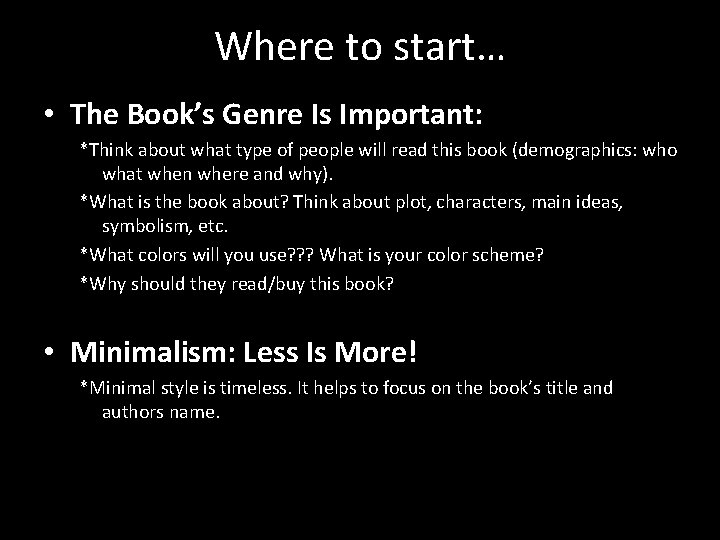 Where to start…

• The Book's Genre Is Important:

*Think about what type of people will read this book (demographics: who what when where and why).

*What is the book about? Think about plot, characters, main ideas, symbolism, etc.

*What colors will you use??? What is your color scheme?

*Why should they read/buy this book?

• Minimalism: Less Is More!

*Minimal style is timeless. It helps to focus on the book's title and authors name.